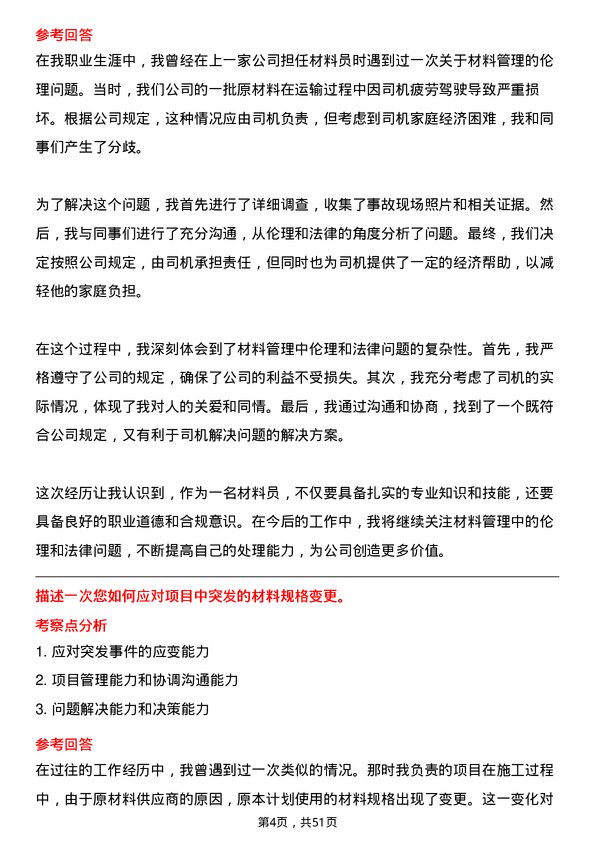 参考回答
在我职业生涯中，我曾经在上一家公司担任材料员时遇到过一次关于材料管理的伦理问题。当时，我们公司的一批原材料在运输过程中因司机疲劳驾驶导致严重损坏。根据公司规定，这种情况应由司机负责，但考虑到司机家庭经济困难，我和同事们产生了分歧。

为了解决这个问题，我首先进行了详细调查，收集了事故现场照片和相关证据。然后，我与同事们进行了充分沟通，从伦理和法律的角度分析了问题。最终，我们决定按照公司规定，由司机承担责任，但同时也为司机提供了一定的经济帮助，以减轻他的家庭负担。

在这个过程中，我深刻体会到了材料管理中伦理和法律问题的复杂性。首先，我严格遵守了公司的规定，确保了公司的利益不受损失。其次，我充分考虑了司机的实际情况，体现了我对人的关爱和同情。最后，我通过沟通和协商，找到了一个既符合公司规定，又有利于司机解决问题的解决方案。

这次经历让我认识到，作为一名材料员，不仅要具备扎实的专业知识和技能，还要具备良好的职业道德和合规意识。在今后的工作中，我将继续关注材料管理中的伦理和法律问题，不断提高自己的处理能力，为公司创造更多价值。

描述一次您如何应对项目中突发的材料规格变更。
考察点分析
1. 应对突发事件的应变能力
2. 项目管理能力和协调沟通能力
3. 问题解决能力和决策能力

参考回答
在过往的工作经历中，我曾遇到过一次类似的情况。那时我负责的项目在施工过程中，由于原材料供应商的原因，原本计划使用的材料规格出现了变更。这一变化对

第4页，共51页